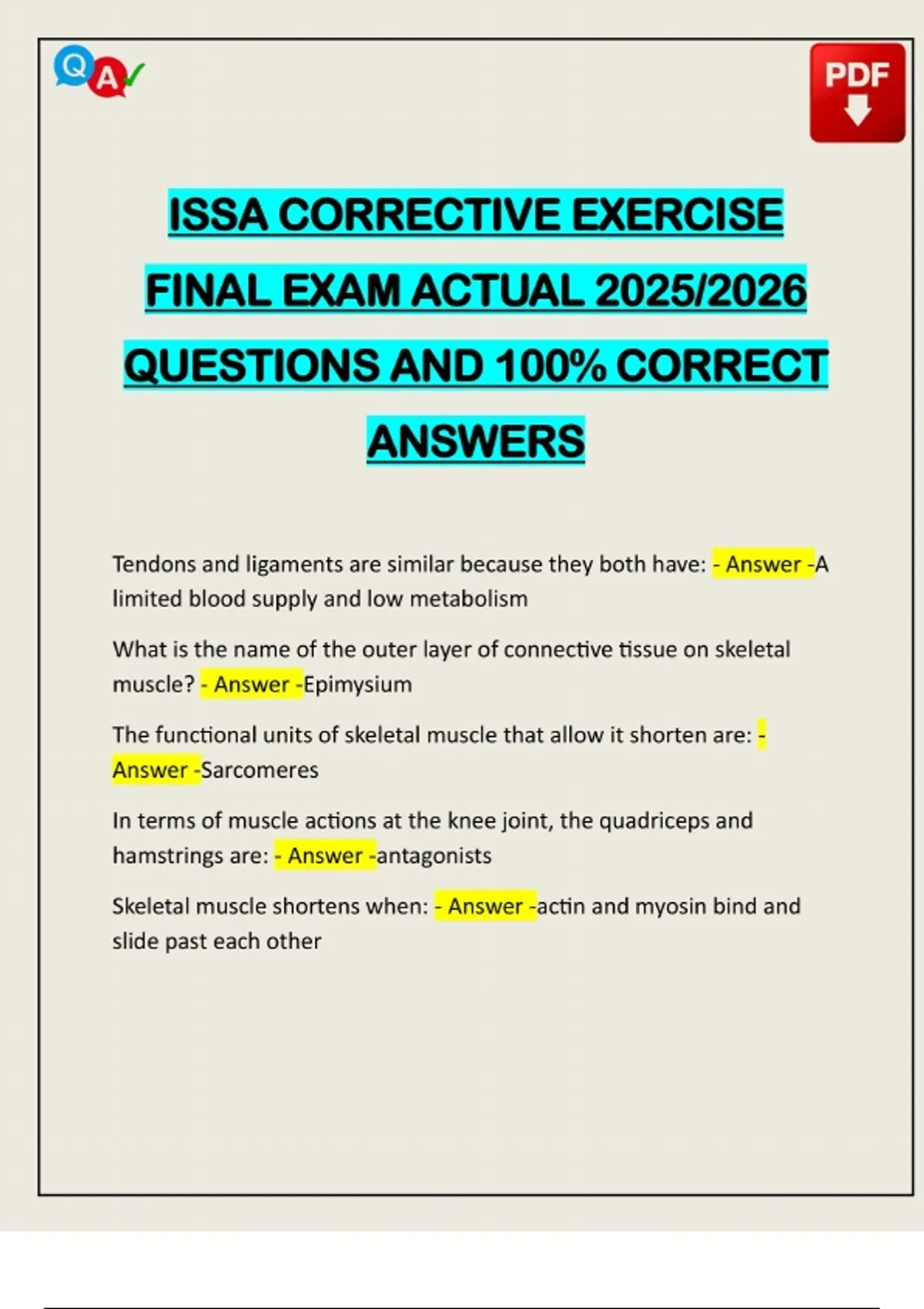 Q A

PDF

ISSA CORRECTIVE EXERCISE FINAL EXAM ACTUAL 2025/2026 QUESTIONS AND 100% CORRECT ANSWERS

Tendons and ligaments are similar because they both have: - Answer -A limited blood supply and low metabolism

What is the name of the outer layer of connective tissue on skeletal muscle? - Answer -Epimysium

The functional units of skeletal muscle that allow it shorten are: - Answer -Sarcomeres

In terms of muscle actions at the knee joint, the quadriceps and hamstrings are: - Answer -antagonists

Skeletal muscle shortens when: - Answer -actin and myosin bind and slide past each other